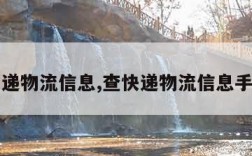 递物流信息,查快递物流信息手